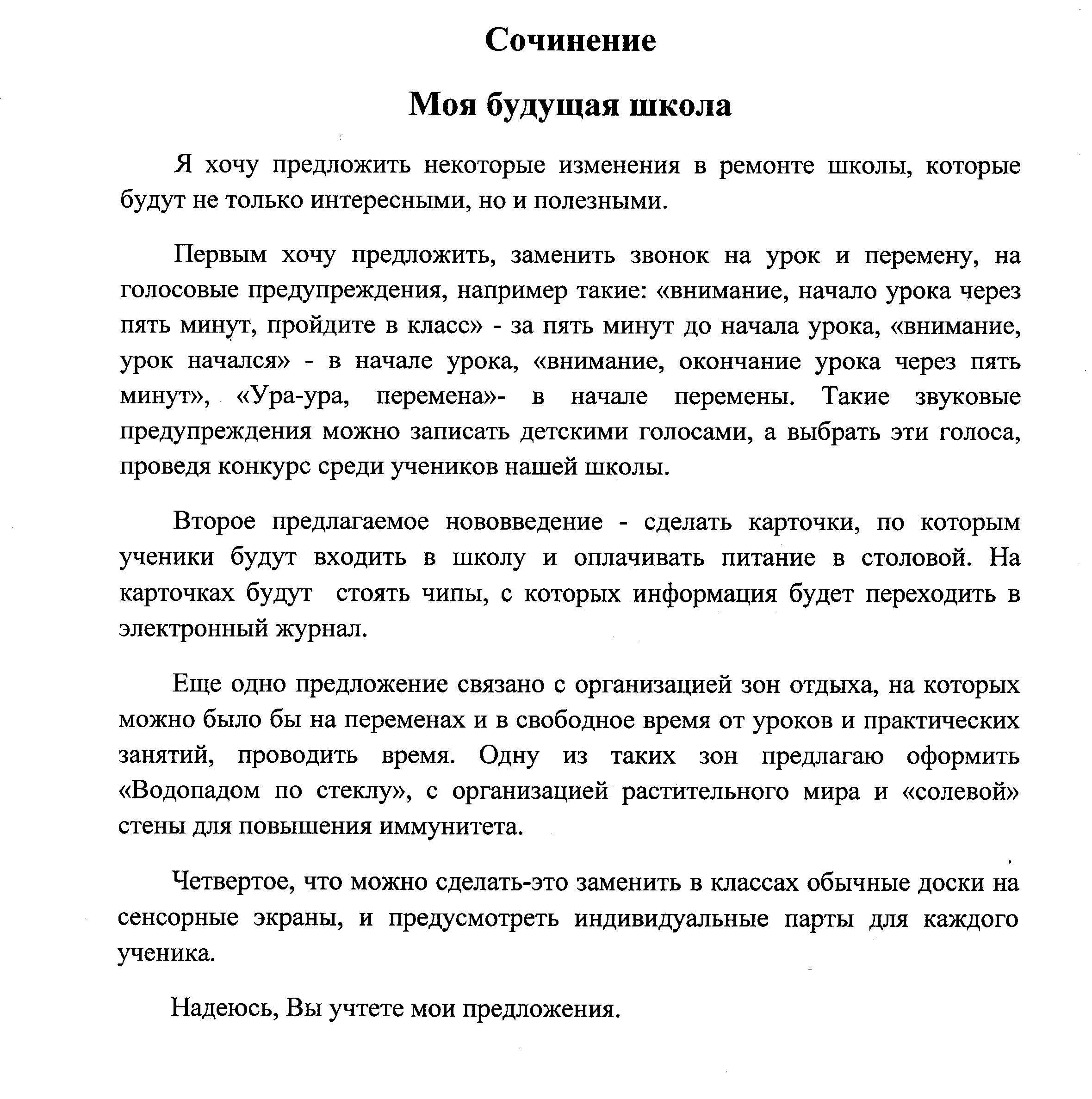 Сочинение

Моя будущая школа

Я хочу предложить некоторые изменения в ремонте школы, которые будут не только интересными, но и полезными.

Первым хочу предложить, заменить звонок на урок и перемену, на голосовые предупреждения, например такие: «внимание, начало урока через пять минут, пройдите в класс» - за пять минут до начала урока, «внимание, урок начался» - в начале урока, «внимание, окончание урока через пять минут», «Ура-ура, перемена»- в начале перемены. Такие звуковые предупреждения можно записать детскими голосами, а выбрать эти голоса, проведя конкурс среди учеников нашей школы.

Второе предлагаемое нововведение - сделать карточки, по которым ученики будут входить в школу и оплачивать питание в столовой. На карточках будут стоять чипы, с которых информация будет переходить в электронный журнал.

Еще одно предложение связано с организацией зон отдыха, на которых можно было бы на переменах и в свободное время от уроков и практических занятий, проводить время. Одну из таких зон предлагаю оформить «Водопадом по стеклу», с организацией растительного мира и «солевой» стены для повышения иммунитета.

Четвертое, что можно сделать-это заменить в классах обычные доски на сенсорные экраны, и предусмотреть индивидуальные парты для каждого ученика.

Надеюсь, Вы учтете мои предложения.